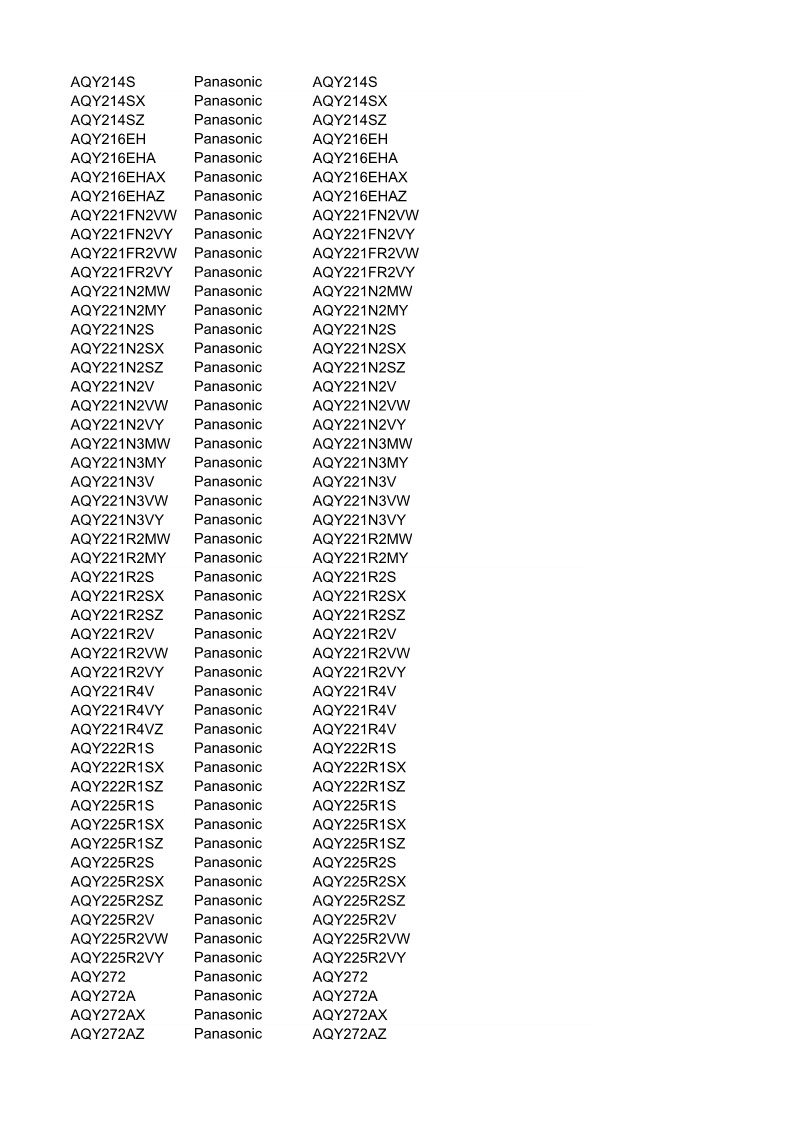 | | | |
|---|---|---|
| AQY214S | Panasonic | AQY214S |
| AQY214SX | Panasonic | AQY214SX |
| AQY214SZ | Panasonic | AQY214SZ |
| AQY216EH | Panasonic | AQY216EH |
| AQY216EHA | Panasonic | AQY216EHA |
| AQY216EHAX | Panasonic | AQY216EHAX |
| AQY216EHAZ | Panasonic | AQY216EHAZ |
| AQY221FN2VW | Panasonic | AQY221FN2VW |
| AQY221FN2VY | Panasonic | AQY221FN2VY |
| AQY221FR2VW | Panasonic | AQY221FR2VW |
| AQY221FR2VY | Panasonic | AQY221FR2VY |
| AQY221N2MW | Panasonic | AQY221N2MW |
| AQY221N2MY | Panasonic | AQY221N2MY |
| AQY221N2S | Panasonic | AQY221N2S |
| AQY221N2SX | Panasonic | AQY221N2SX |
| AQY221N2SZ | Panasonic | AQY221N2SZ |
| AQY221N2V | Panasonic | AQY221N2V |
| AQY221N2VW | Panasonic | AQY221N2VW |
| AQY221N2VY | Panasonic | AQY221N2VY |
| AQY221N3MW | Panasonic | AQY221N3MW |
| AQY221N3MY | Panasonic | AQY221N3MY |
| AQY221N3V | Panasonic | AQY221N3V |
| AQY221N3VW | Panasonic | AQY221N3VW |
| AQY221N3VY | Panasonic | AQY221N3VY |
| AQY221R2MW | Panasonic | AQY221R2MW |
| AQY221R2MY | Panasonic | AQY221R2MY |
| AQY221R2S | Panasonic | AQY221R2S |
| AQY221R2SX | Panasonic | AQY221R2SX |
| AQY221R2SZ | Panasonic | AQY221R2SZ |
| AQY221R2V | Panasonic | AQY221R2V |
| AQY221R2VW | Panasonic | AQY221R2VW |
| AQY221R2VY | Panasonic | AQY221R2VY |
| AQY221R4V | Panasonic | AQY221R4V |
| AQY221R4VY | Panasonic | AQY221R4V |
| AQY221R4VZ | Panasonic | AQY221R4V |
| AQY222R1S | Panasonic | AQY222R1S |
| AQY222R1SX | Panasonic | AQY222R1SX |
| AQY222R1SZ | Panasonic | AQY222R1SZ |
| AQY225R1S | Panasonic | AQY225R1S |
| AQY225R1SX | Panasonic | AQY225R1SX |
| AQY225R1SZ | Panasonic | AQY225R1SZ |
| AQY225R2S | Panasonic | AQY225R2S |
| AQY225R2SX | Panasonic | AQY225R2SX |
| AQY225R2SZ | Panasonic | AQY225R2SZ |
| AQY225R2V | Panasonic | AQY225R2V |
| AQY225R2VW | Panasonic | AQY225R2VW |
| AQY225R2VY | Panasonic | AQY225R2VY |
| AQY272 | Panasonic | AQY272 |
| AQY272A | Panasonic | AQY272A |
| AQY272AX | Panasonic | AQY272AX |
| AQY272AZ | Panasonic | AQY272AZ |